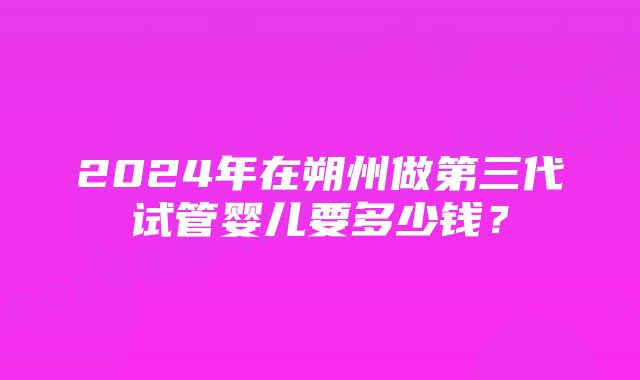 2024年在朔州做第三代试管婴儿要多少钱？